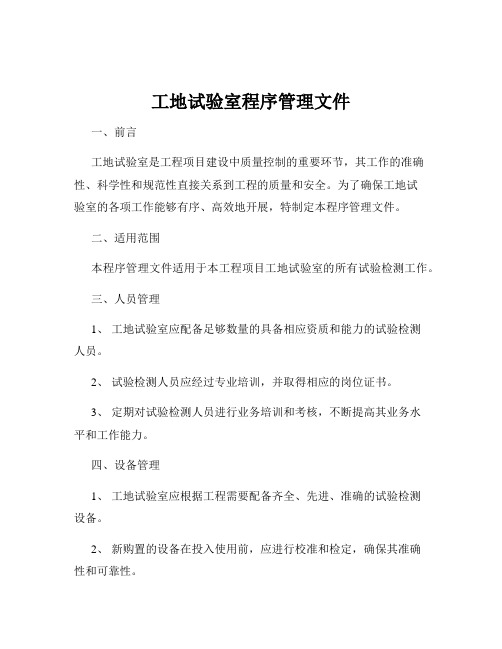 工地试验室程序管理文件

一、前言

工地试验室是工程项目建设中质量控制的重要环节，其工作的准确性、科学性和规范性直接关系到工程的质量和安全。为了确保工地试验室的各项工作能够有序、高效地开展，特制定本程序管理文件。

二、适用范围

本程序管理文件适用于本工程项目工地试验室的所有试验检测工作。

三、人员管理

1、 工地试验室应配备足够数量的具备相应资质和能力的试验检测人员。

2、 试验检测人员应经过专业培训，并取得相应的岗位证书。

3、 定期对试验检测人员进行业务培训和考核，不断提高其业务水平和工作能力。

四、设备管理

1、 工地试验室应根据工程需要配备齐全、先进、准确的试验检测设备。

2、 新购置的设备在投入使用前，应进行校准和检定，确保其准确性和可靠性。